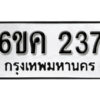 6ขค 237
กรุงเทพมหานคร